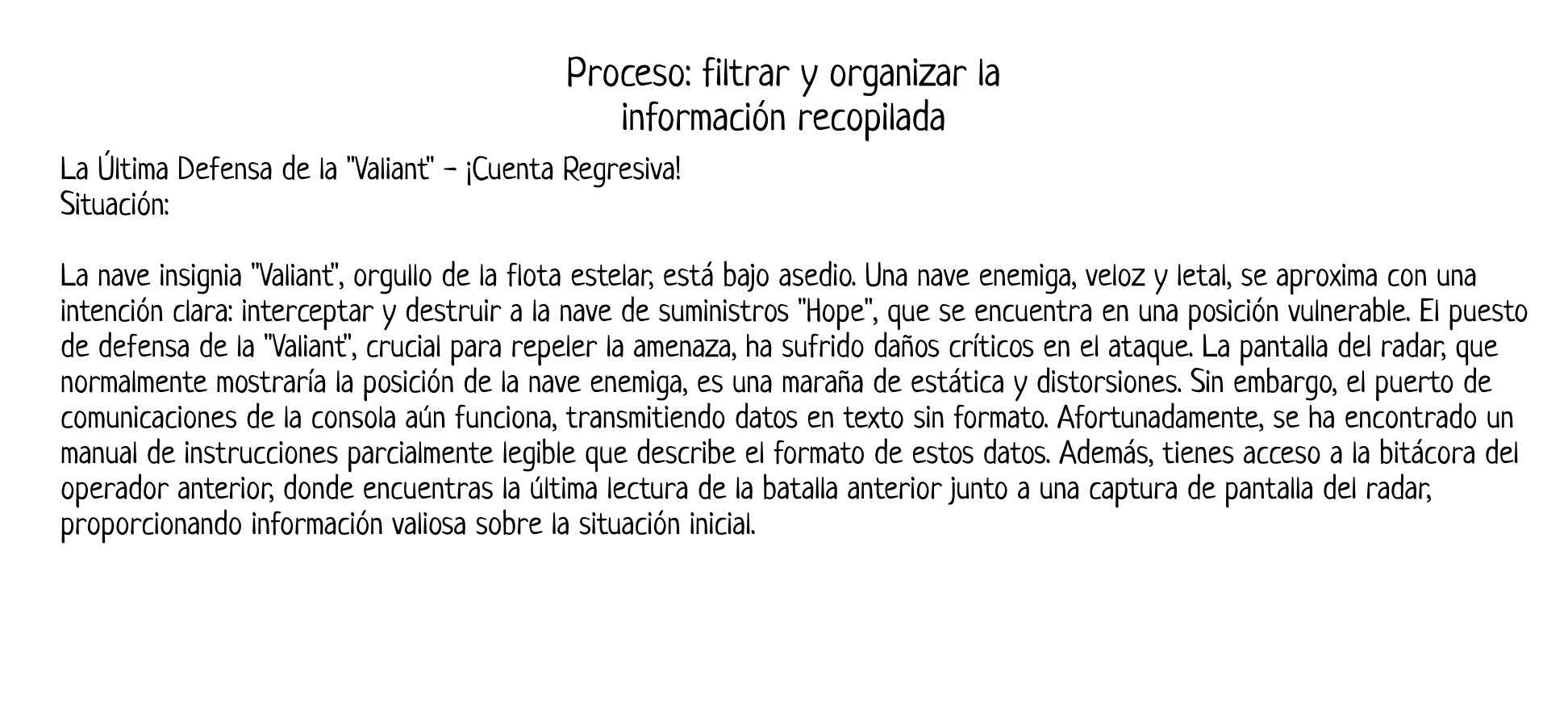 Proceso: filtrar y organizar la
información recopilada

La Última Defensa de la "Valiant" - ¡Cuenta Regresiva!
Situación:

La nave insignia "Valiant", orgullo de la flota estelar, está bajo asedio. Una nave enemiga, veloz y letal, se aproxima con una intención clara: interceptar y destruir a la nave de suministros "Hope", que se encuentra en una posición vulnerable. El puesto de defensa de la "Valiant", crucial para repeler la amenaza, ha sufrido daños críticos en el ataque. La pantalla del radar, que normalmente mostraría la posición de la nave enemiga, es una maraña de estática y distorsiones. Sin embargo, el puerto de comunicaciones de la consola aún funciona, transmitiendo datos en texto sin formato. Afortunadamente, se ha encontrado un manual de instrucciones parcialmente legible que describe el formato de estos datos. Además, tienes acceso a la bitácora del operador anterior, donde encuentras la última lectura de la batalla anterior junto a una captura de pantalla del radar, proporcionando información valiosa sobre la situación inicial.